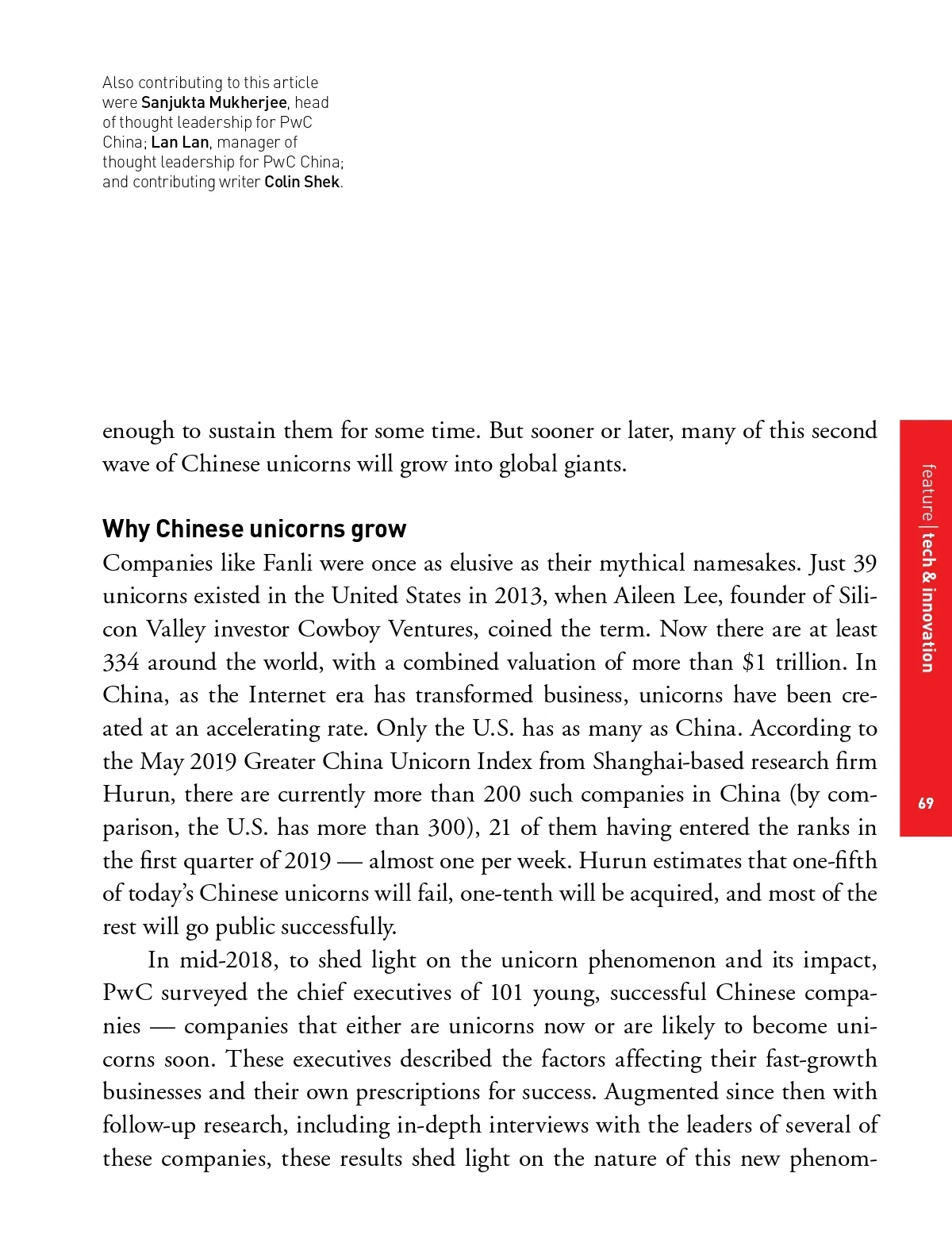 Also contributing to this article were Sanjukta Mukherjee, head of thought leadership for PwC China; Lan Lan, manager of thought leadership for PwC China; and contributing writer Colin Shek.

enough to sustain them for some time. But sooner or later, many of this second wave of Chinese unicorns will grow into global giants.

Why Chinese unicorns grow

Companies like Fanli were once as elusive as their mythical namesakes. Just 39 unicorns existed in the United States in 2013, when Aileen Lee, founder of Silicon Valley investor Cowboy Ventures, coined the term. Now there are at least 334 around the world, with a combined valuation of more than $1 trillion. In China, as the Internet era has transformed business, unicorns have been created at an accelerating rate. Only the U.S. has as many as China. According to the May 2019 Greater China Unicorn Index from Shanghai-based research firm Hurun, there are currently more than 200 such companies in China (by comparison, the U.S. has more than 300), 21 of them having entered the ranks in the first quarter of 2019 — almost one per week. Hurun estimates that one-fifth of today's Chinese unicorns will fail, one-tenth will be acquired, and most of the rest will go public successfully.

In mid-2018, to shed light on the unicorn phenomenon and its impact, PwC surveyed the chief executives of 101 young, successful Chinese companies — companies that either are unicorns now or are likely to become unicorns soon. These executives described the factors affecting their fast-growth businesses and their own prescriptions for success. Augmented since then with follow-up research, including in-depth interviews with the leaders of several of these companies, these results shed light on the nature of this new phenom-

feature | tech & innovation

69